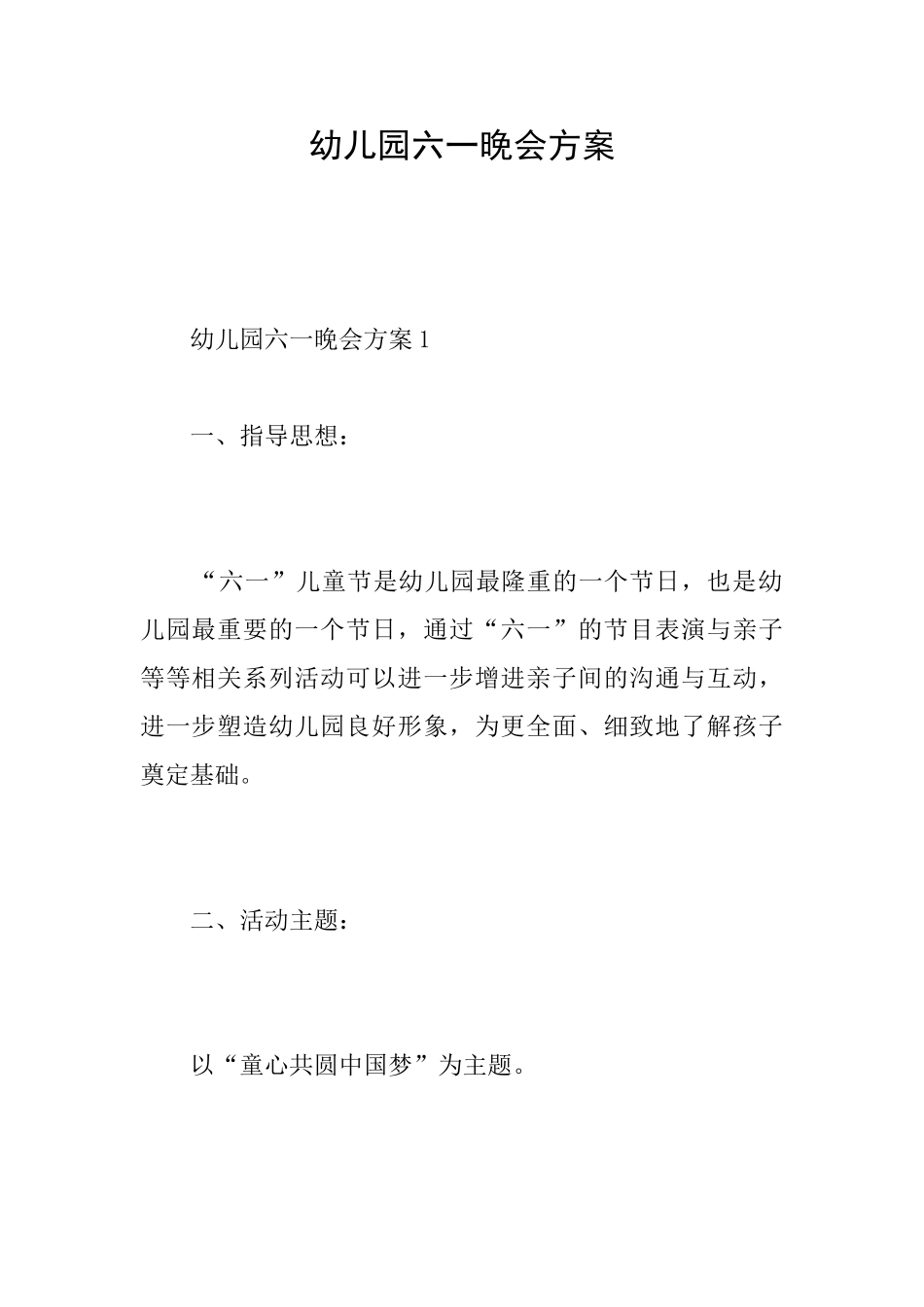 幼儿园六一晚会方案

幼儿园六一晚会方案 1

一、指导思想：

“六一”儿童节是幼儿园最隆重的一个节日，也是幼儿园最重要的一个节日，通过“六一”的节目表演与亲子等等相关系列活动可以进一步增进亲子间的沟通与互动，进一步塑造幼儿园良好形象，为更全面、细致地了解孩子奠定基础。

二、活动主题：

以“童心共圆中国梦”为主题。